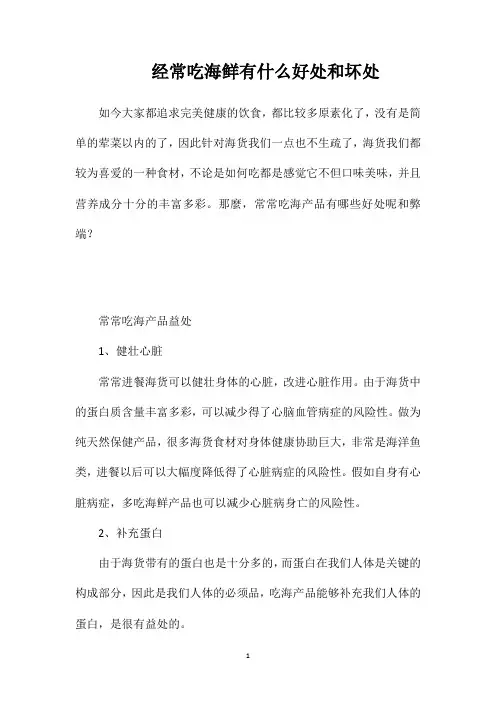 经常吃海鲜有什么好处和坏处

如今大家都追求完美健康的饮食，都比较多原素化了，没有是简单的荤菜以内的了，因此针对海货我们一点也不生疏了，海货我们都较为喜爱的一种食材，不论是如何吃都是感觉它不但口味美味，并且营养成分十分的丰富多彩。那麼，常常吃海产品有哪些好处呢和弊端？

常常吃海产品益处

1、健壮心脏

常常进餐海货可以健壮身体的心脏，改进心脏作用。由于海货中的蛋白质含量丰富多彩，可以减少得了心脑血管病症的风险性。做为纯天然保健产品，很多海货食材对身体健康协助巨大，非常是海洋鱼类，进餐以后可以大幅度降低得了心脏病症的风险性。假如自身有心脏病症，多吃海鲜产品也可以减少心脏病身亡的风险性。

2、补充蛋白

由于海货带有的蛋白也是十分多的，而蛋白在我们人体是关键的构成部分，因此是我们人体的必须品，吃海产品能够补充我们人体的蛋白，是很有益处的。

1